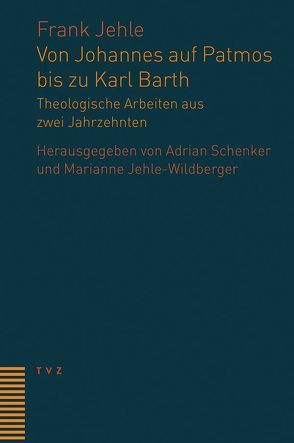 Frank Jehle
Von Johannes auf Patmos bis zu Karl Barth
Theologische Arbeiten aus zwei Jahrzehnten

Herausgegeben von Adrian Schenker und Marianne Jehle-Wildberger

TVZ